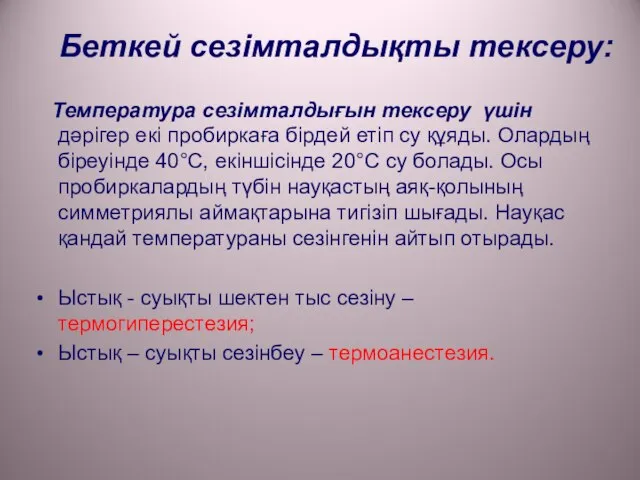 Беткей сезімталдықты тексеру:

Температура сезімталдығын тексеру үшін дәрігер екі пробиркаға бірдей етіп су құяды. Олардың біреуінде 40°С, екіншісінде 20°С су болады. Осы пробиркалардың түбін науқастың аяқ-қолының симметриялы аймақтарына тигізіп шығады. Науқас қандай температураны сезінгенін айтып отырады.

• Ыстық - суықты шектен тыс сезіну – термогиперестезия;
• Ыстық – суықты сезінбеу – термоанестезия.